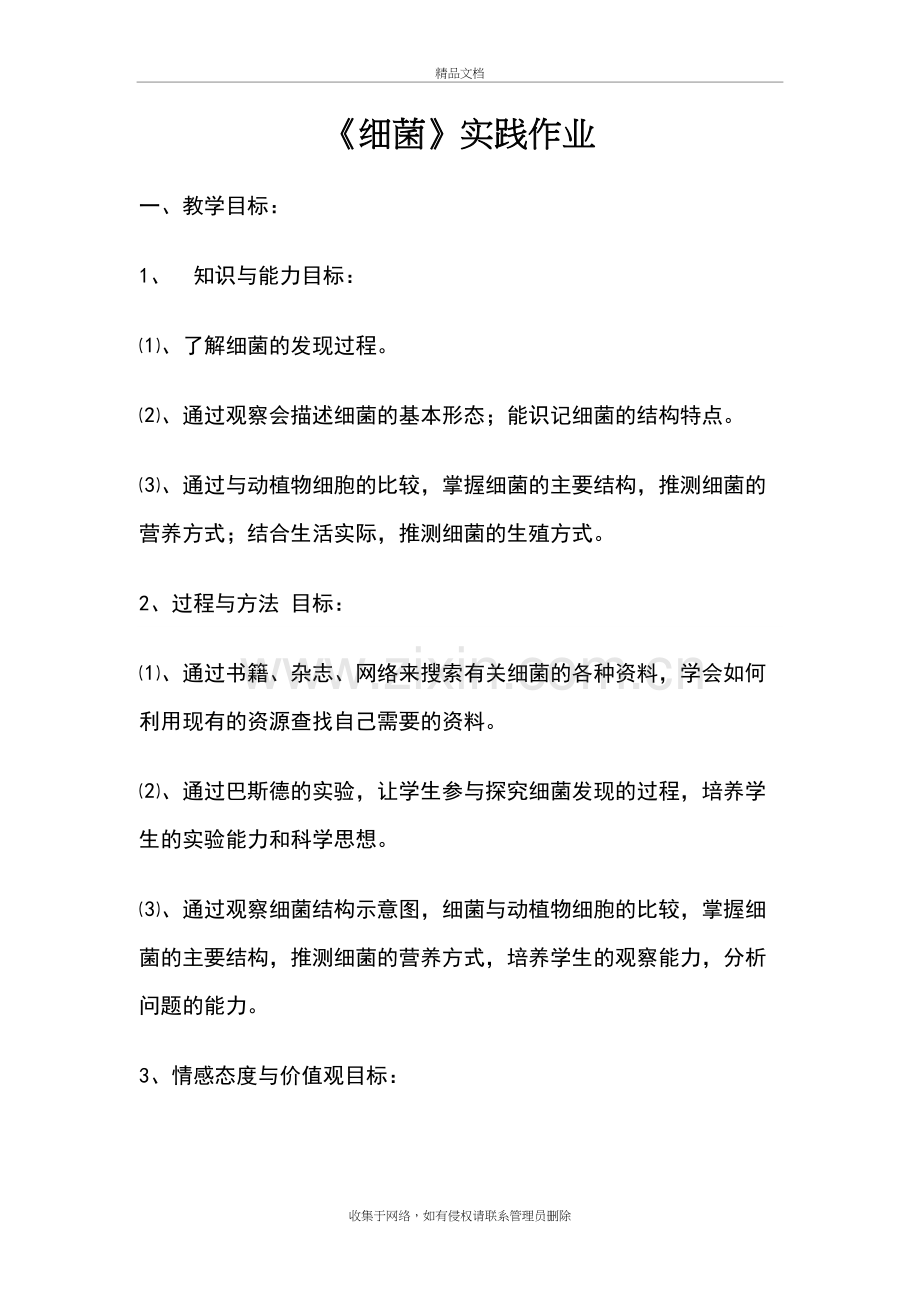 精品文档

《细菌》实践作业

一、教学目标：

1、 知识与能力目标：

⑴、了解细菌的发现过程。

⑵、通过观察会描述细菌的基本形态；能识记细菌的结构特点。

⑶、通过与动植物细胞的比较，掌握细菌的主要结构，推测细菌的营养方式；结合生活实际，推测细菌的生殖方式。

2、过程与方法 目标：

⑴、通过书籍、杂志、网络来搜索有关细菌的各种资料，学会如何利用现有的资源查找自己需要的资料。

⑵、通过巴斯德的实验，让学生参与探究细菌发现的过程，培养学生的实验能力和科学思想。

⑶、通过观察细菌结构示意图，细菌与动植物细胞的比较，掌握细菌的主要结构，推测细菌的营养方式，培养学生的观察能力，分析问题的能力。

3、情感态度与价值观目标：

收集于网络，如有侵权请联系管理员删除

www.zixin.com.cn